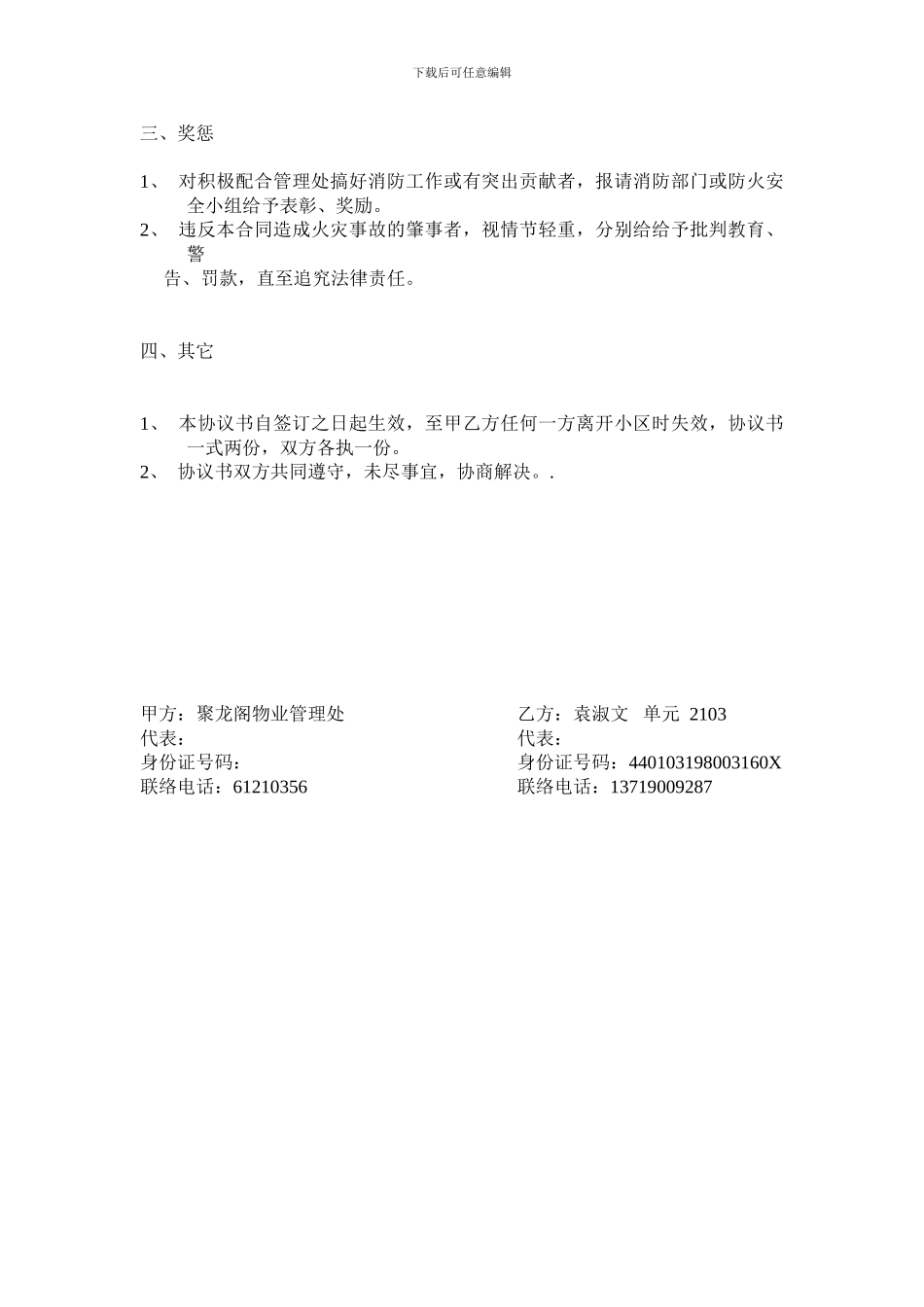 下载后可任意编辑

三、奖惩

1、 对积极配合管理处搞好消防工作或有突出贡献者，报请消防部门或防火安全小组给予表彰、奖励。
2、 违反本合同造成火灾事故的肇事者，视情节轻重，分别给给予批判教育、警告、罚款，直至追究法律责任。

四、其它

1、 本协议书自签订之日起生效，至甲乙方任何一方离开小区时失效，协议书一式两份，双方各执一份。
2、 协议书双方共同遵守，未尽事宜，协商解决。.

甲方：聚龙阁物业管理处
代表：
身份证号码：
联络电话：61210356

乙方：袁淑文 单元 2103
代表：
身份证号码：440103198003160X
联络电话：13719009287